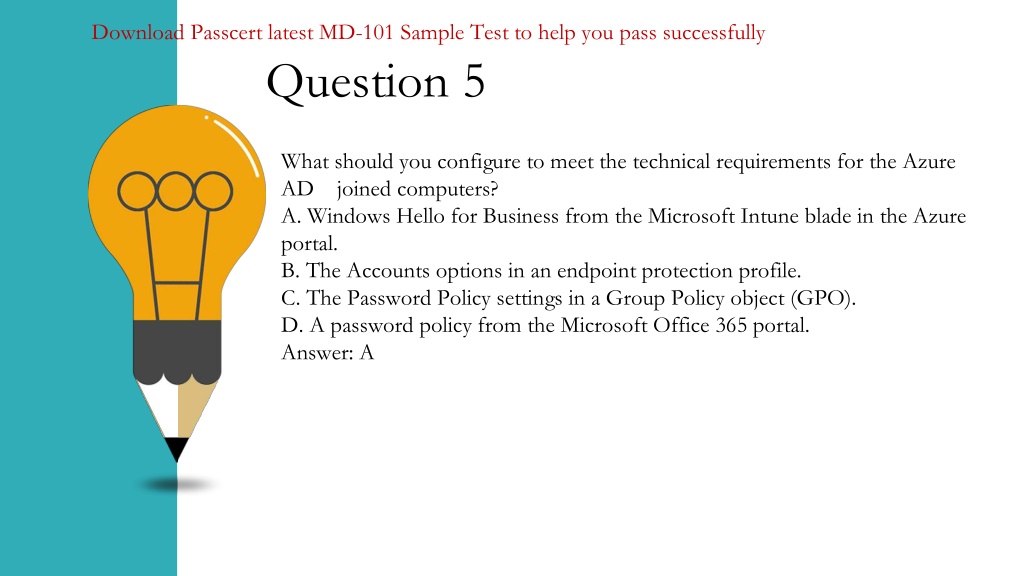 Download Passcert latest MD-101 Sample Test to help you pass successfully

Question 5

What should you configure to meet the technical requirements for the Azure AD joined computers?
A. Windows Hello for Business from the Microsoft Intune blade in the Azure portal.
B. The Accounts options in an endpoint protection profile.
C. The Password Policy settings in a Group Policy object (GPO).
D. A password policy from the Microsoft Office 365 portal.
Answer: A